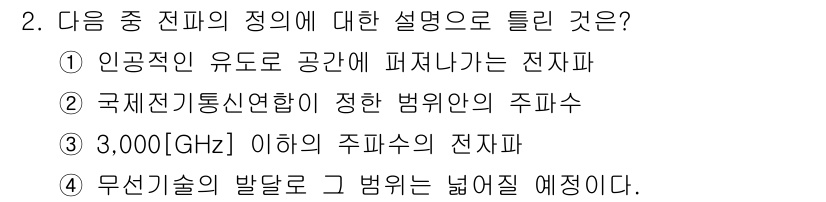 2. 다음 중 전파의 정의에 대한 설명으로 틀린 것은?

① 인공적인 유도로 공간에 퍼져나가는 전자파

② 국제전기통신연합이 정한 범위안의 주파수

③ 3,000[GHz] 이하의 주파수의 전자파

④ 무선기술의 발달로 그 범위는 넓어질 예정이다.